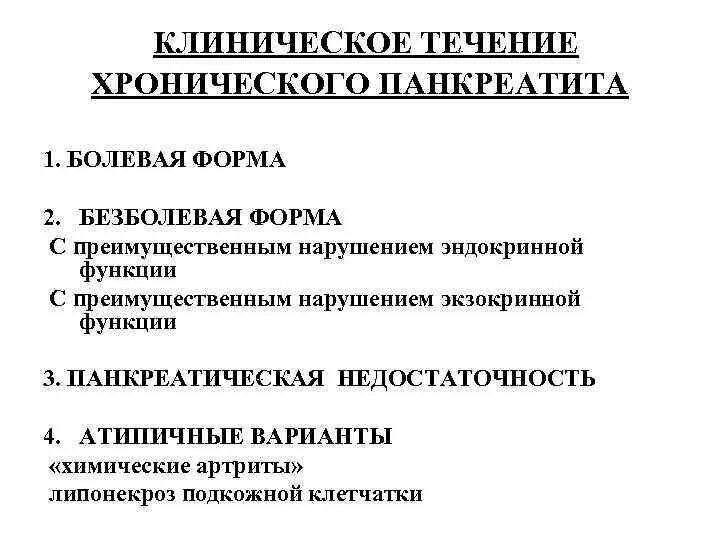 КЛИНИЧЕСКОЕ ТЕЧЕНИЕ ХРОНИЧЕСКОГО ПАНКРЕАТИТА

1. БОЛЕВАЯ ФОРМА

2. БЕЗБОЛЕВАЯ ФОРМА
С преимущественным нарушением эндокринной функции
С преимущественным нарушением экзокринной функции

3. ПАНКРЕАТИЧЕСКАЯ НЕДОСТАТОЧНОСТЬ

4. АТИПИЧНЫЕ ВАРИАНТЫ
«химические артриты»
липонекроз подкожной клетчатки